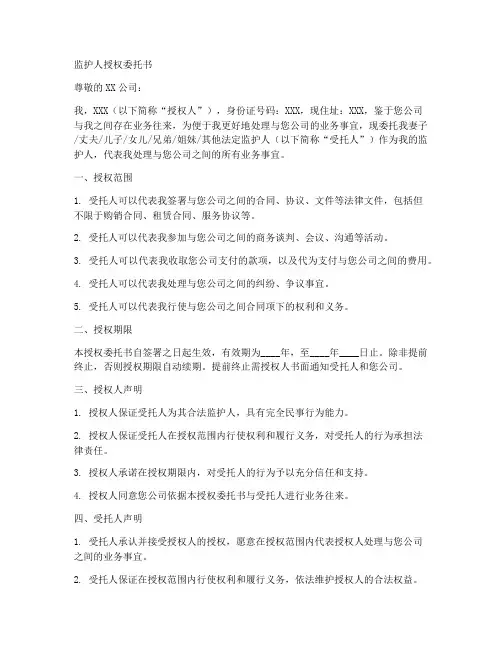 监护人授权委托书

尊敬的 XX 公司：

我，XXX（以下简称“授权人”），身份证号码：XXX，现住址：XXX，鉴于您公司与我之间存在业务往来，为便于我更好地处理与您公司的业务事宜，现委托我妻子/丈夫/儿子/女儿/兄弟/姐妹/其他法定监护人（以下简称“受托人”）作为我的监护人，代表我处理与您公司之间的所有业务事宜。

一、授权范围

1. 受托人可以代表我签署与您公司之间的合同、协议、文件等法律文件，包括但不限于购销合同、租赁合同、服务协议等。

2. 受托人可以代表我参加与您公司之间的商务谈判、会议、沟通等活动。

3. 受托人可以代表我收取您公司支付的款项，以及代为支付与您公司之间的费用。

4. 受托人可以代表我处理与您公司之间的纠纷、争议事宜。

5. 受托人可以代表我行使与您公司之间合同项下的权利和义务。

二、授权期限

本授权委托书自签署之日起生效，有效期为____年，至____年____日止。除非提前终止，否则授权期限自动续期。提前终止需授权人书面通知受托人和您公司。

三、授权人声明

1. 授权人保证受托人为其合法监护人，具有完全民事行为能力。

2. 授权人保证受托人在授权范围内行使权利和履行义务，对受托人的行为承担法律责任。

3. 授权人承诺在授权期限内，对受托人的行为予以充分信任和支持。

4. 授权人同意您公司依据本授权委托书与受托人进行业务往来。

四、受托人声明

1. 受托人承认并接受授权人的授权，愿意在授权范围内代表授权人处理与您公司之间的业务事宜。

2. 受托人保证在授权范围内行使权利和履行义务，依法维护授权人的合法权益。